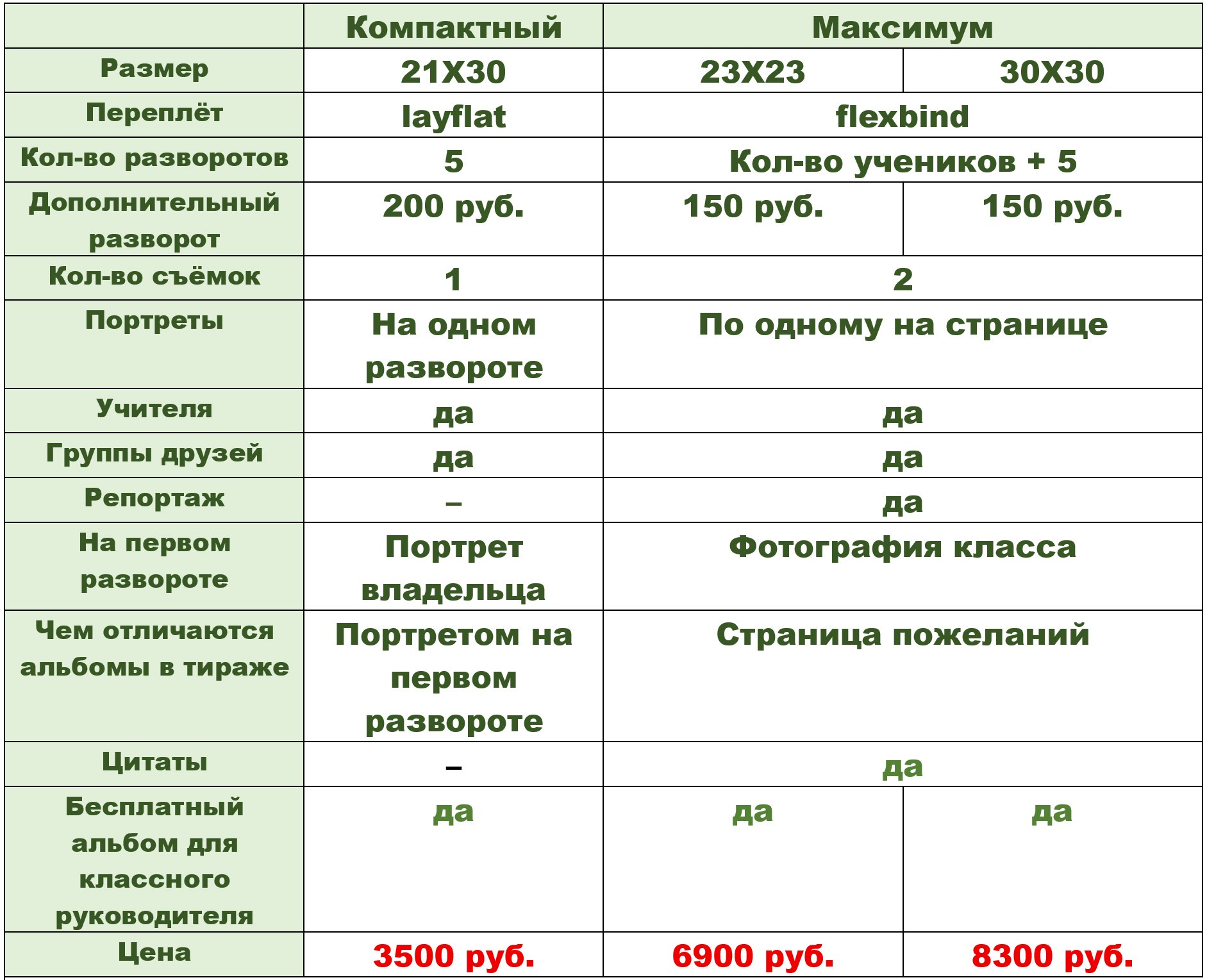 | | Компактный | Максимум | |
|---|---|---|---|
| Размер | 21X30 | 23X23 | 30X30 |
| Переплёт | layflat | flexbind | |
| Кол-во разворотов | 5 | Кол-во учеников + 5 | |
| Дополнительный разворот | 200 руб. | 150 руб. | 150 руб. |
| Кол-во съёмок | 1 | 2 | |
| Портреты | На одном развороте | По одному на странице | |
| Учителя | да | да | |
| Группы друзей | да | да | |
| Репортаж | – | да | |
| На первом развороте | Портрет владельца | Фотография класса | |
| Чем отличаются альбомы в тираже | Портретом на первом развороте | Страница пожеланий | |
| Цитаты | – | да | |
| Бесплатный альбом для классного руководителя | да | да | да |
| Цена | 3500 руб. | 6900 руб. | 8300 руб. |